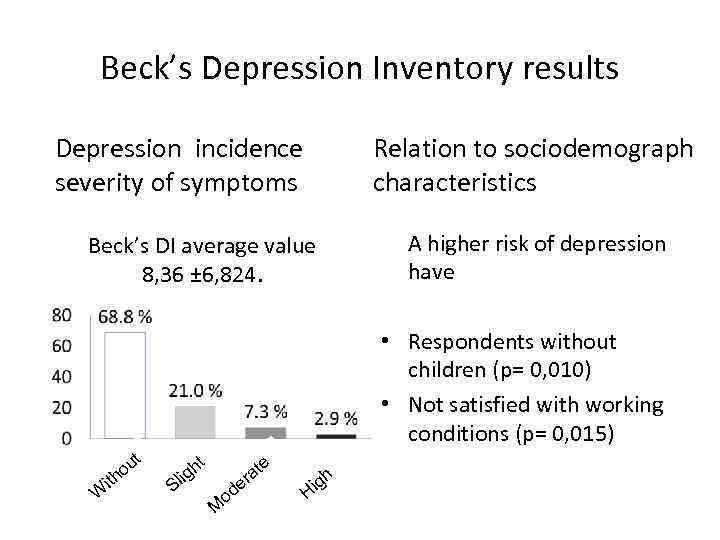 Beck's Depression Inventory results

Depression incidence severity of symptoms

Beck's DI average value 8,36 ±6,824.

80
60
40
20
0

68.8 %
21.0 %
7.3 %
2.9 %

Without
Slight
Moderate
High

Relation to sociodemograph characteristics

A higher risk of depression have

• Respondents without children (p= 0,010)
• Not satisfied with working conditions (p= 0,015)